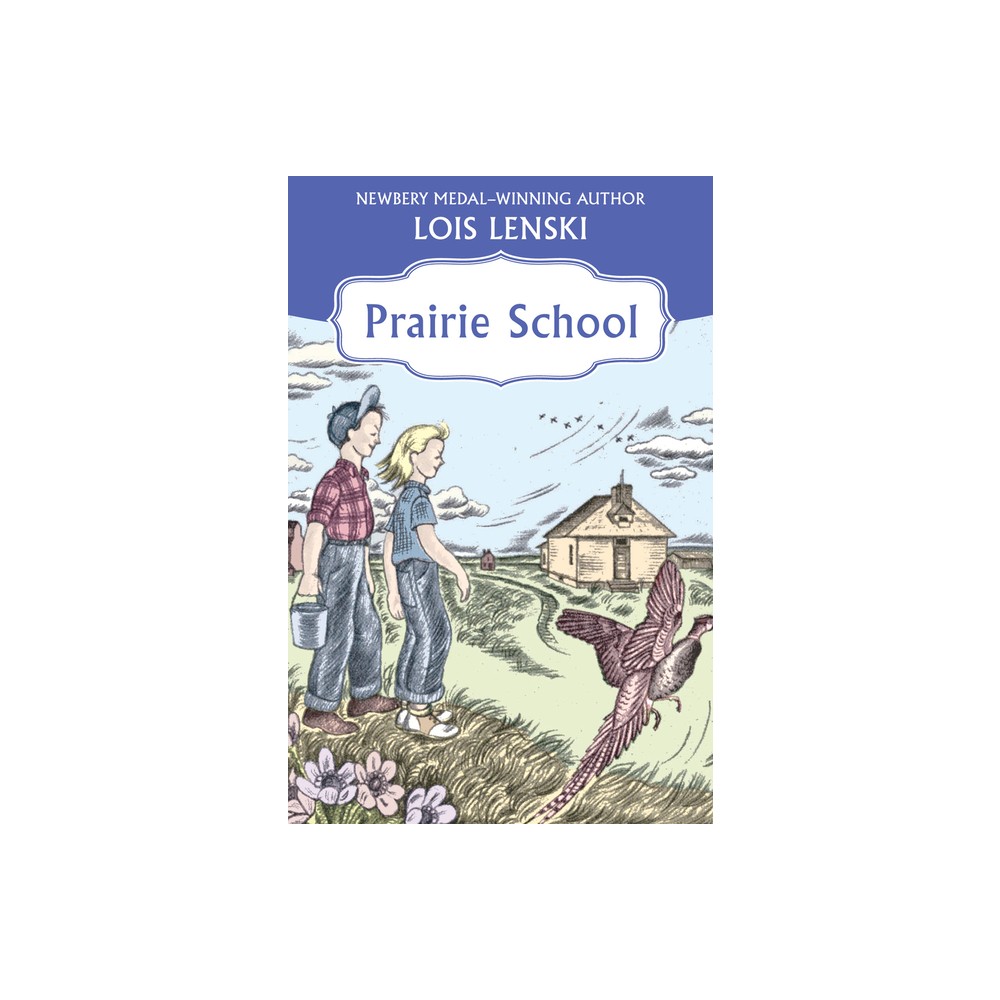 NEWBERY MEDAL–WINNING AUTHOR
LOIS LENSKI

Prairie School